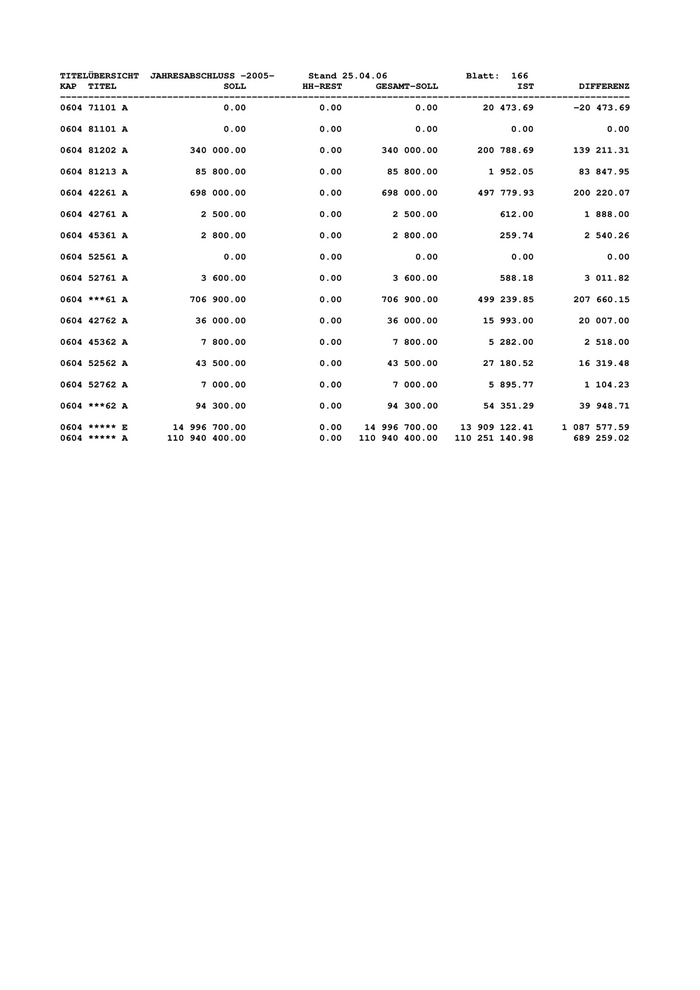 TITELÜBERSICHT JAHRESABSCHLUSS -2005- Stand 25.04.06 Blatt: 166

| KAP TITEL | SOLL | HH-REST | GESAMT-SOLL | IST | DIFFERENZ |
|---|---|---|---|---|---|
| 0604 71101 A | 0.00 | 0.00 | 0.00 | 20 473.69 | -20 473.69 |
| 0604 81101 A | 0.00 | 0.00 | 0.00 | 0.00 | 0.00 |
| 0604 81202 A | 340 000.00 | 0.00 | 340 000.00 | 200 788.69 | 139 211.31 |
| 0604 81213 A | 85 800.00 | 0.00 | 85 800.00 | 1 952.05 | 83 847.95 |
| 0604 42261 A | 698 000.00 | 0.00 | 698 000.00 | 497 779.93 | 200 220.07 |
| 0604 42761 A | 2 500.00 | 0.00 | 2 500.00 | 612.00 | 1 888.00 |
| 0604 45361 A | 2 800.00 | 0.00 | 2 800.00 | 259.74 | 2 540.26 |
| 0604 52561 A | 0.00 | 0.00 | 0.00 | 0.00 | 0.00 |
| 0604 52761 A | 3 600.00 | 0.00 | 3 600.00 | 588.18 | 3 011.82 |
| 0604 ***61 A | 706 900.00 | 0.00 | 706 900.00 | 499 239.85 | 207 660.15 |
| 0604 42762 A | 36 000.00 | 0.00 | 36 000.00 | 15 993.00 | 20 007.00 |
| 0604 45362 A | 7 800.00 | 0.00 | 7 800.00 | 5 282.00 | 2 518.00 |
| 0604 52562 A | 43 500.00 | 0.00 | 43 500.00 | 27 180.52 | 16 319.48 |
| 0604 52762 A | 7 000.00 | 0.00 | 7 000.00 | 5 895.77 | 1 104.23 |
| 0604 ***62 A | 94 300.00 | 0.00 | 94 300.00 | 54 351.29 | 39 948.71 |
| 0604 ***** E | 14 996 700.00 | 0.00 | 14 996 700.00 | 13 909 122.41 | 1 087 577.59 |
| 0604 ***** A | 110 940 400.00 | 0.00 | 110 940 400.00 | 110 251 140.98 | 689 259.02 |